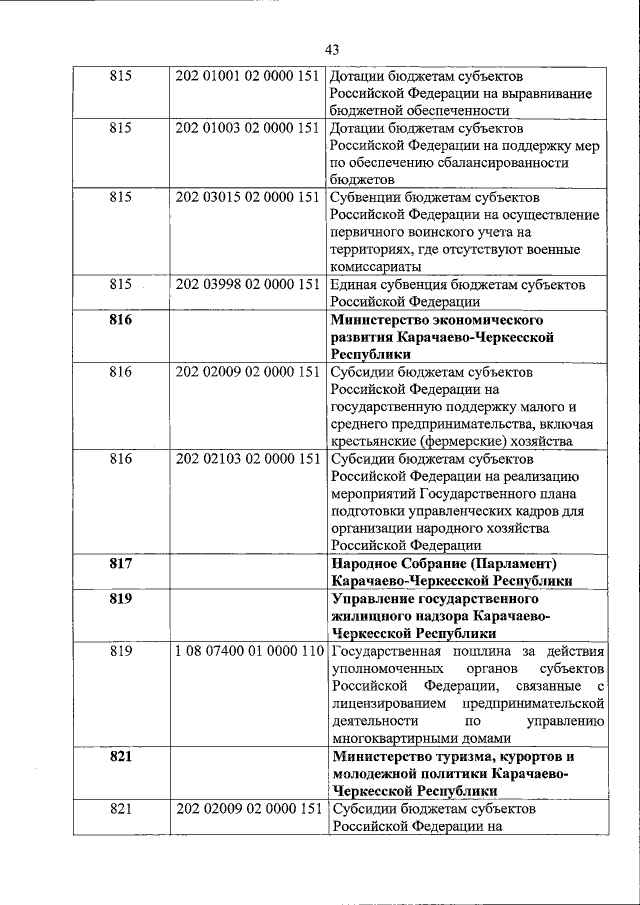 43

| | | |
|---|---|---|
| 815 | 202 01001 02 0000 151 | Дотации бюджетам субъектов Российской Федерации на выравнивание бюджетной обеспеченности |
| 815 | 202 01003 02 0000 151 | Дотации бюджетам субъектов Российской Федерации на поддержку мер по обеспечению сбалансированности бюджетов |
| 815 | 202 03015 02 0000 151 | Субвенции бюджетам субъектов Российской Федерации на осуществление первичного воинского учета на территориях, где отсутствуют военные комиссариаты |
| 815 | 202 03998 02 0000 151 | Единая субвенция бюджетам субъектов Российской Федерации |
| **816** | | **Министерство экономического развития Карачаево-Черкесской Республики** |
| 816 | 202 02009 02 0000 151 | Субсидии бюджетам субъектов Российской Федерации на государственную поддержку малого и среднего предпринимательства, включая крестьянские (фермерские) хозяйства |
| 816 | 202 02103 02 0000 151 | Субсидии бюджетам субъектов Российской Федерации на реализацию мероприятий Государственного плана подготовки управленческих кадров для организации народного хозяйства Российской Федерации |
| **817** | | **Народное Собрание (Парламент) Карачаево-Черкесской Республики** |
| **819** | | **Управление государственного жилищного надзора Карачаево-Черкесской Республики** |
| 819 | 1 08 07400 01 0000 110 | Государственная пошлина за действия уполномоченных органов субъектов Российской Федерации, связанные с лицензированием предпринимательской деятельности по управлению многоквартирными домами |
| **821** | | **Министерство туризма, курортов и молодежной политики Карачаево-Черкесской Республики** |
| 821 | 202 02009 02 0000 151 | Субсидии бюджетам субъектов Российской Федерации на |